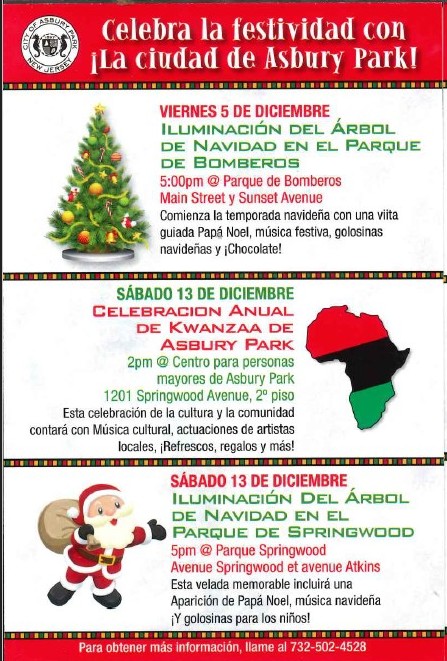 CITY OF ASBURY PARK
NEW JERSEY

Celebra la festividad con ¡La ciudad de Asbury Park!

VIERNES 5 DE DICIEMBRE
ILUMINACIÓN DEL ÁRBOL DE NAVIDAD EN EL PARQUE DE BOMBEROS
5:00pm @ Parque de Bomberos
Main Street y Sunset Avenue
Comienza la temporada navideña con una viita guiada Papá Noel, música festiva, golosinas navideñas y ¡Chocolate!

SÁBADO 13 DE DICIEMBRE
CELEBRACION ANUAL DE KWANZAA DE ASBURY PARK
2pm @ Centro para personas mayores de Asbury Park
1201 Springwood Avenue, 2º piso
Esta celebración de la cultura y la comunidad contará con Música cultural, actuaciones de artistas locales, ¡Refrescos, regalos y más!

SÁBADO 13 DE DICIEMBRE
ILUMINACIÓN DEL ÁRBOL DE NAVIDAD EN EL PARQUE DE SPRINGWOOD
5pm @ Parque Springwood
Avenue Springwood et avenue Atkins
Esta velada memorable incluirá una Aparición de Papá Noel, música navideña ¡Y golosinas para los niños!

Para obtener más información, llame al 732-502-4528